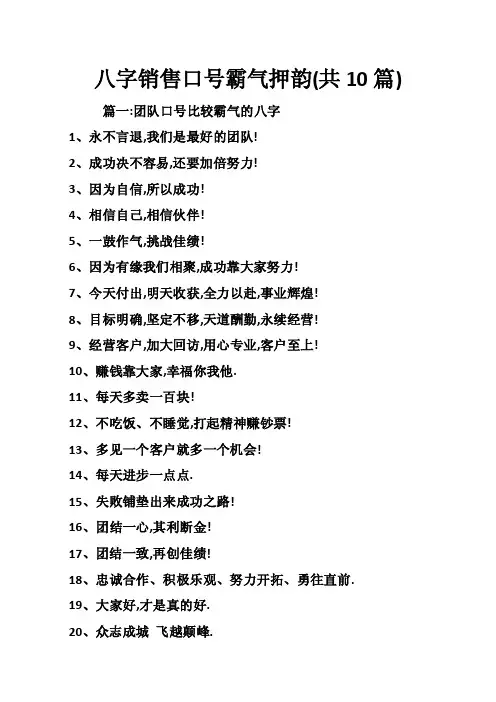 八字销售口号霸气押韵(共 10 篇)

篇一:团队口号比较霸气的八字

1、永不言退,我们是最好的团队!

2、成功决不容易,还要加倍努力!

3、因为自信,所以成功!

4、相信自己,相信伙伴!

5、一鼓作气,挑战佳绩!

6、因为有缘我们相聚,成功靠大家努力!

7、今天付出,明天收获,全力以赴,事业辉煌!

8、目标明确,坚定不移,天道酬勤,永续经营!

9、经营客户,加大回访,用心专业,客户至上!

10、赚钱靠大家,幸福你我他.

11、每天多卖一百块!

12、不吃饭、不睡觉,打起精神赚钞票!

13、多见一个客户就多一个机会!

14、每天进步一点点.

15、失败铺垫出来成功之路!

16、团结一心,其利断金!

17、团结一致,再创佳绩!

18、忠诚合作、积极乐观、努力开拓、勇往直前.

19、大家好,才是真的好.

20、众志成城 飞越颠峰.